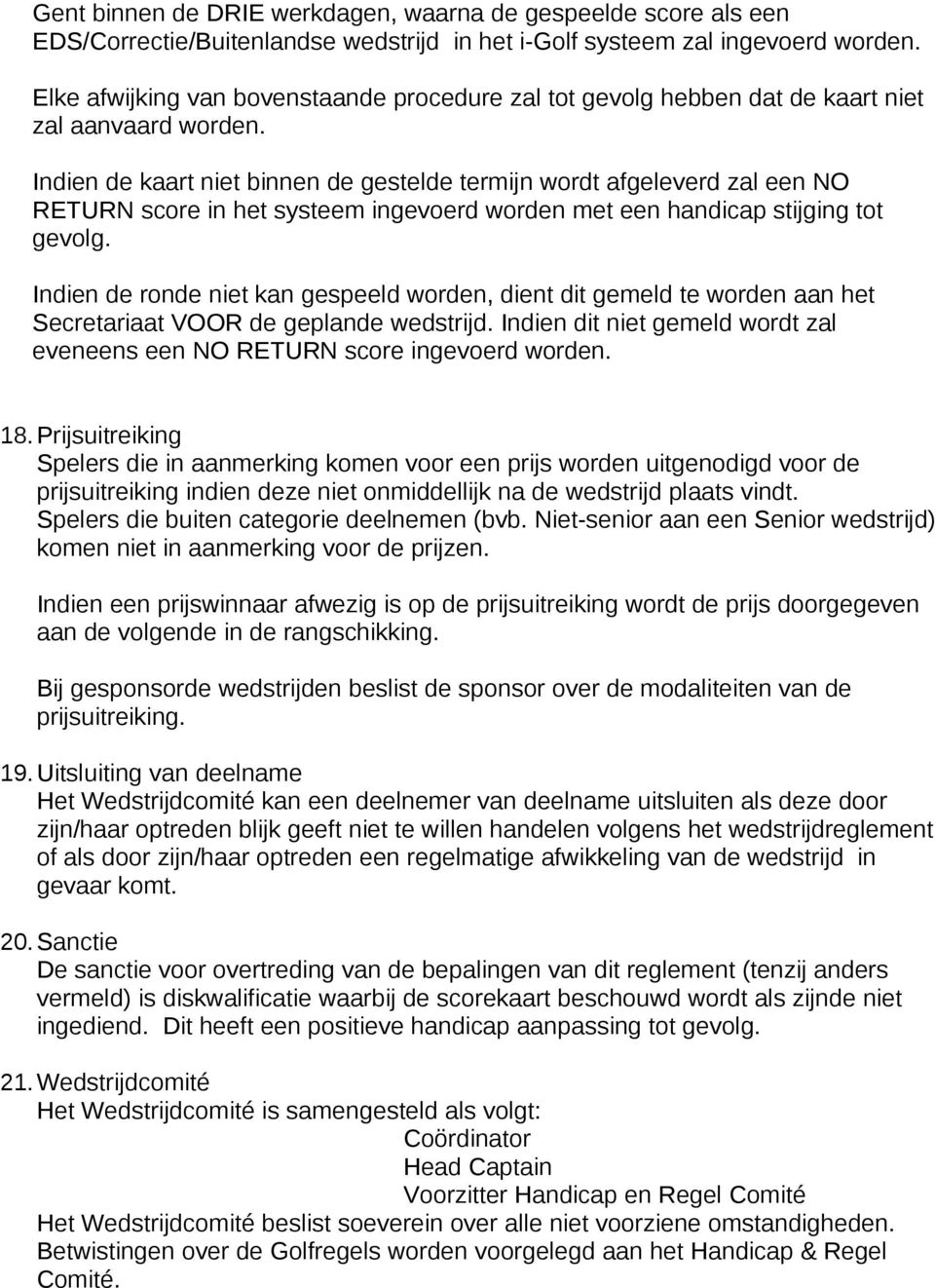 Gent binnen de DRIE werkdagen, waarna de gespeelde score als een EDS/Correctie/Buitenlandse wedstrijd in het i-Golf systeem zal ingevoerd worden.

Elke afwijking van bovenstaande procedure zal tot gevolg hebben dat de kaart niet zal aanvaard worden.

Indien de kaart niet binnen de gestelde termijn wordt afgeleverd zal een NO RETURN score in het systeem ingevoerd worden met een handicap stijging tot gevolg.

Indien de ronde niet kan gespeeld worden, dient dit gemeld te worden aan het Secretariaat VOOR de geplande wedstrijd. Indien dit niet gemeld wordt zal eveneens een NO RETURN score ingevoerd worden.

18. Prijsuitreiking
Spelers die in aanmerking komen voor een prijs worden uitgenodigd voor de prijsuitreiking indien deze niet onmiddellijk na de wedstrijd plaats vindt. Spelers die buiten categorie deelnemen (bvb. Niet-senior aan een Senior wedstrijd) komen niet in aanmerking voor de prijzen.

Indien een prijswinnaar afwezig is op de prijsuitreiking wordt de prijs doorgegeven aan de volgende in de rangschikking.

Bij gesponsorde wedstrijden beslist de sponsor over de modaliteiten van de prijsuitreiking.

19. Uitsluiting van deelname
Het Wedstrijdcomité kan een deelnemer van deelname uitsluiten als deze door zijn/haar optreden blijk geeft niet te willen handelen volgens het wedstrijdreglement of als door zijn/haar optreden een regelmatige afwikkeling van de wedstrijd in gevaar komt.

20. Sanctie
De sanctie voor overtreding van de bepalingen van dit reglement (tenzij anders vermeld) is diskwalificatie waarbij de scorekaart beschouwd wordt als zijnde niet ingediend. Dit heeft een positieve handicap aanpassing tot gevolg.

21. Wedstrijdcomité
Het Wedstrijdcomité is samengesteld als volgt:
Coördinator
Head Captain
Voorzitter Handicap en Regel Comité
Het Wedstrijdcomité beslist soeverein over alle niet voorziene omstandigheden. Betwistingen over de Golfregels worden voorgelegd aan het Handicap & Regel Comité.